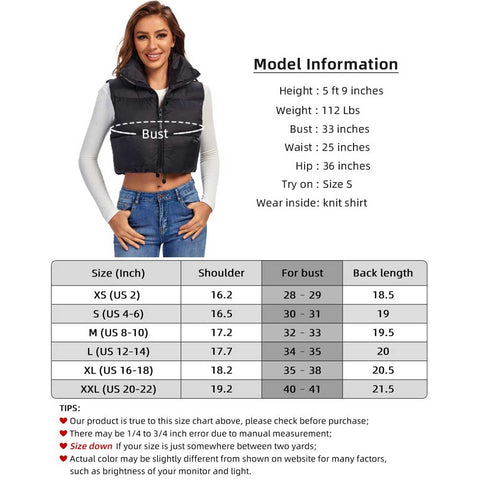 Bust

Model Information

Height : 5 ft 9 inches
Weight : 112 Lbs
Bust : 33 inches
Waist : 25 inches
Hip : 36 inches
Try on : Size S
Wear inside: knit shirt

| Size (Inch) | Shoulder | For bust | Back length |
|---|---|---|---|
| XS (US 2) | 16.2 | 28 - 29 | 18.5 |
| S (US 4-6) | 16.5 | 30 - 31 | 19 |
| M (US 8-10) | 17.2 | 32 - 33 | 19.5 |
| L (US 12-14) | 17.7 | 34 - 35 | 20 |
| XL (US 16-18) | 18.2 | 35 - 38 | 20.5 |
| XXL (US 20-22) | 19.2 | 40 - 41 | 21.5 |

TIPS:
♥ Our product is true to this size chart above, please check before purchase;
♥ There may be 1/4 to 3/4 inch error due to manual measurement;
♥ Size down If your size is just somewhere between two yards;
♥ Actual color may be slightly different from shown on website for many factors, such as brightness of your monitor and light.